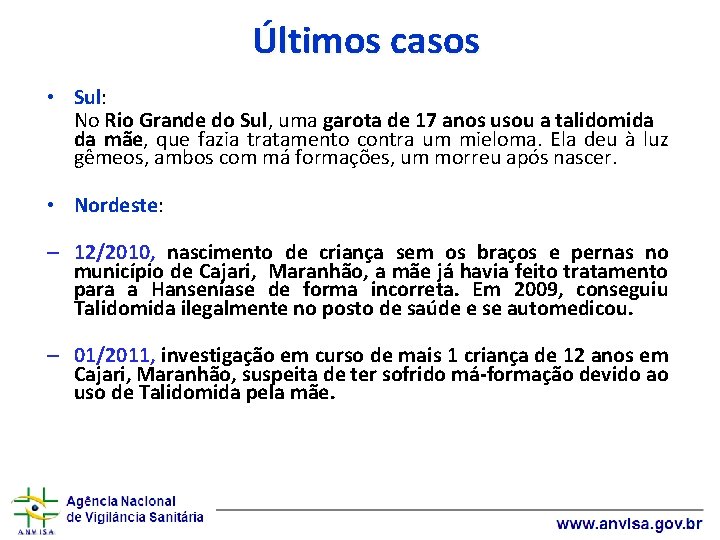 Últimos casos

• Sul:
No Rio Grande do Sul, uma garota de 17 anos usou a talidomida da mãe, que fazia tratamento contra um mieloma. Ela deu à luz gêmeos, ambos com má formações, um morreu após nascer.

• Nordeste:

– 12/2010, nascimento de criança sem os braços e pernas no município de Cajari, Maranhão, a mãe já havia feito tratamento para a Hanseníase de forma incorreta. Em 2009, conseguiu Talidomida ilegalmente no posto de saúde e se automedicou.

– 01/2011, investigação em curso de mais 1 criança de 12 anos em Cajari, Maranhão, suspeita de ter sofrido má-formação devido ao uso de Talidomida pela mãe.

ANVISA
Agência Nacional de Vigilância Sanitária

www.anvisa.gov.br